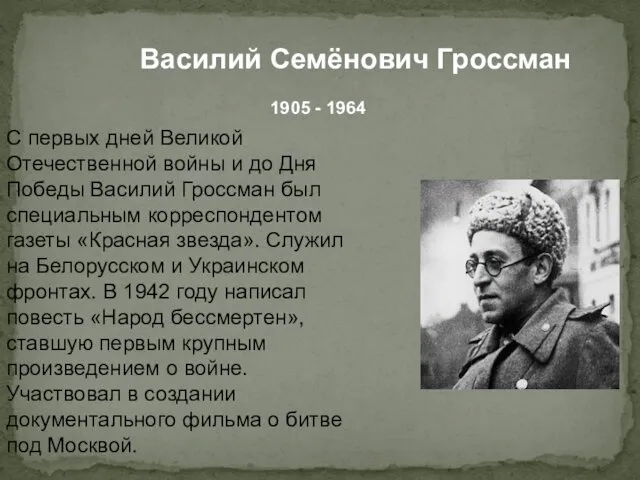 Василий Семёнович Гроссман

1905 - 1964

С первых дней Великой Отечественной войны и до Дня Победы Василий Гроссман был специальным корреспондентом газеты «Красная звезда». Служил на Белорусском и Украинском фронтах. В 1942 году написал повесть «Народ бессмертен», ставшую первым крупным произведением о войне. Участвовал в создании документального фильма о битве под Москвой.